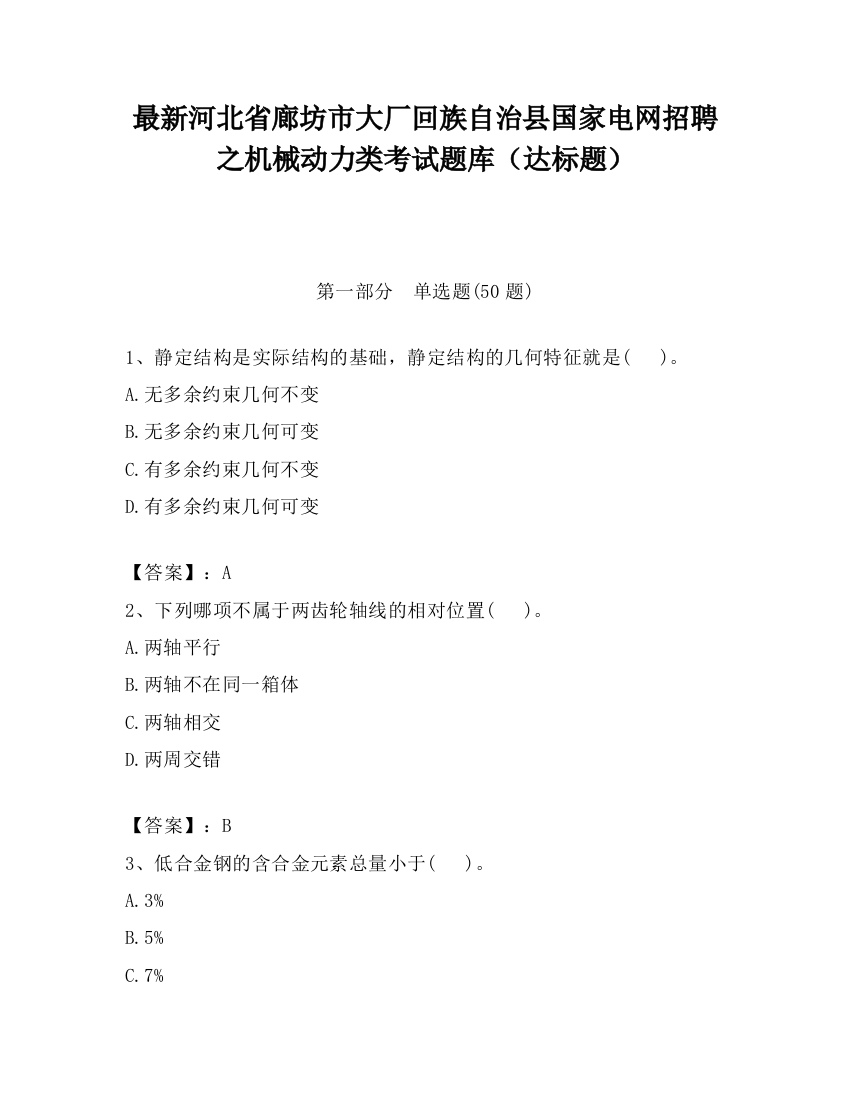 最新河北省廊坊市大厂回族自治县国家电网招聘之机械动力类考试题库（达标题）

第一部分　单选题(50 题)

1、静定结构是实际结构的基础，静定结构的几何特征就是(　　)。

A.无多余约束几何不变

B.无多余约束几何可变

C.有多余约束几何不变

D.有多余约束几何可变

【答案】：A

2、下列哪项不属于两齿轮轴线的相对位置(　　)。

A.两轴平行

B.两轴不在同一箱体

C.两轴相交

D.两周交错

【答案】：B

3、低合金钢的含合金元素总量小于(　　)。

A.3%

B.5%

C.7%